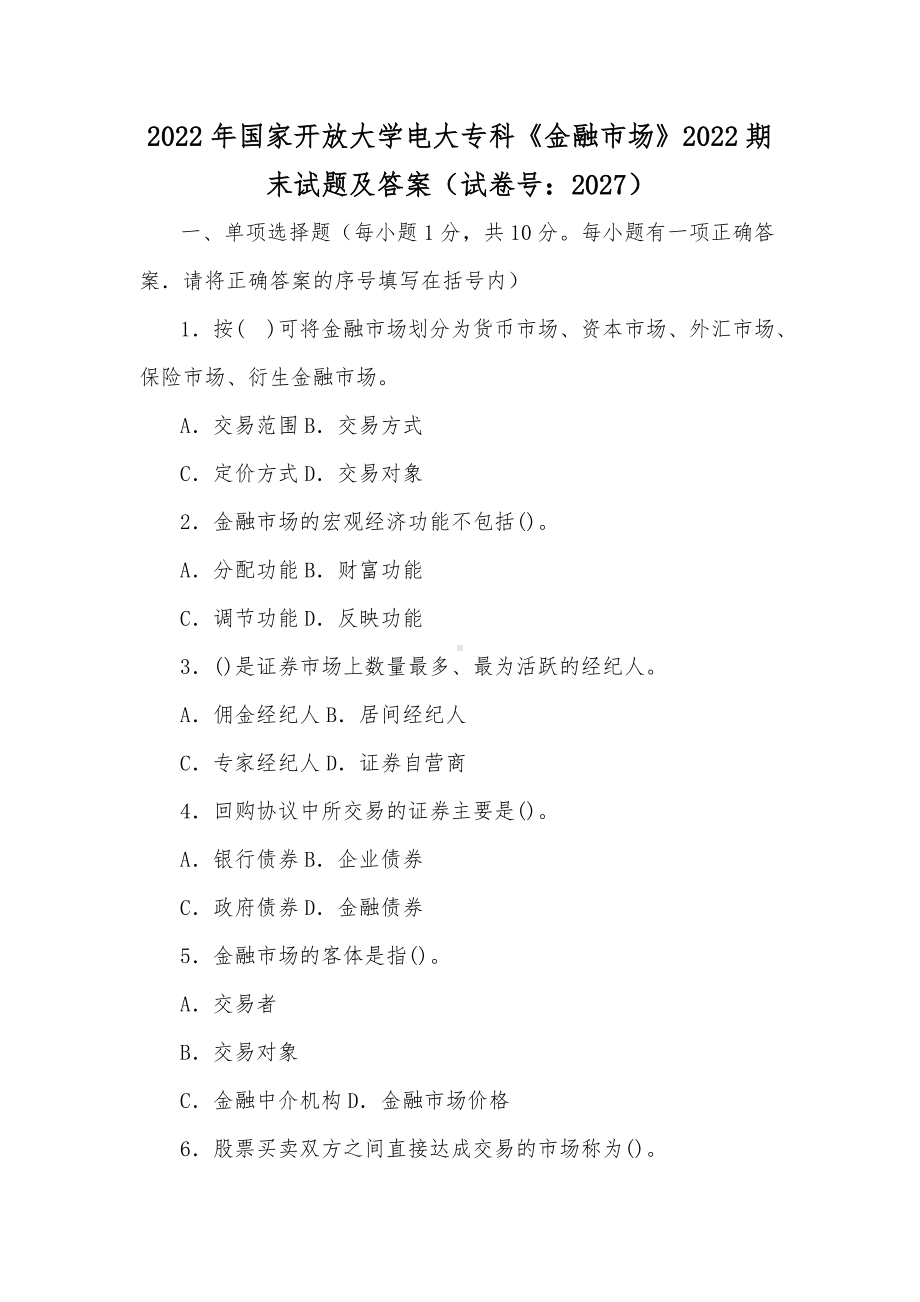 2022年国家开放大学电大专科《金融市场》2022期末试题及答案（试卷号：2027）

一、单项选择题（每小题1分，共10分。每小题有一项正确答案．请将正确答案的序号填写在括号内）

1．按(　)可将金融市场划分为货币市场、资本市场、外汇市场、保险市场、衍生金融市场。

A．交易范围B．交易方式

C．定价方式D．交易对象

2．金融市场的宏观经济功能不包括()。

A．分配功能B．财富功能

C．调节功能D．反映功能

3．()是证券市场上数量最多、最为活跃的经纪人。

A．佣金经纪人B．居间经纪人

C．专家经纪人D．证券自营商

4．回购协议中所交易的证券主要是()。

A．银行债券B．企业债券

C．政府债券D．金融债券

5．金融市场的客体是指()。

A．交易者

B．交易对象

C．金融中介机构D．金融市场价格

6．股票买卖双方之间直接达成交易的市场称为()。